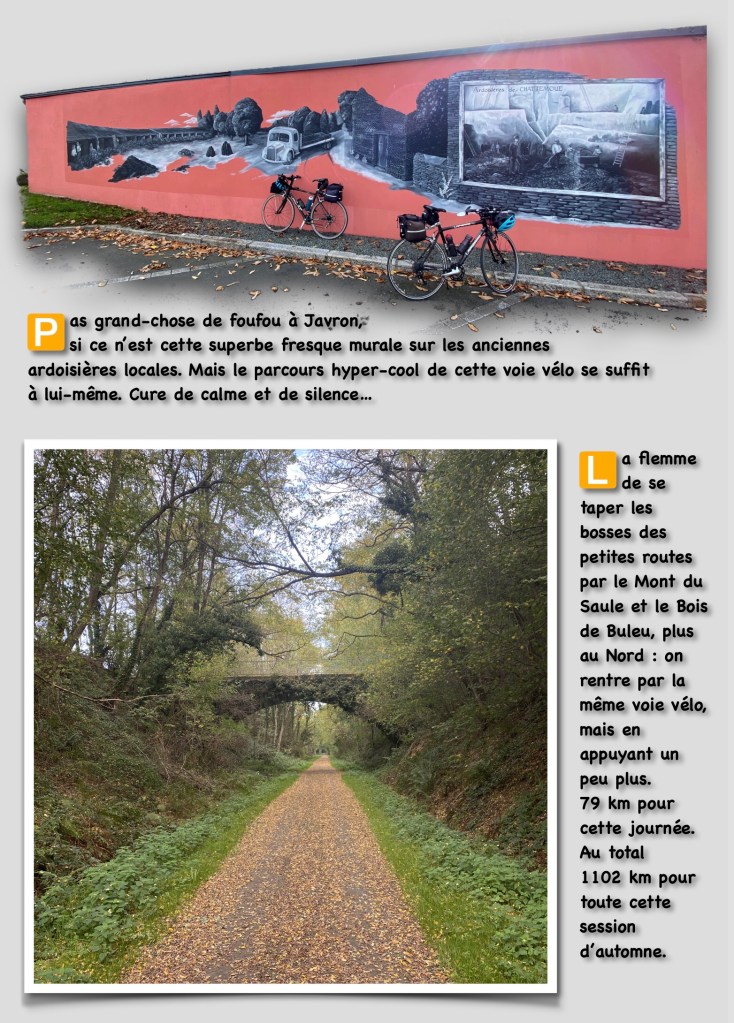 Pas grand-chose de foufou à Javron, si ce n'est cette superbe fresque murale sur les anciennes ardoisières locales. Mais le parcours hyper-cool de cette voie vélo se suffit à lui-même. Cure de calme et de silence...

La flemme de se taper les bosses des petites routes par le Mont du Saule et le Bois de Buleu, plus au Nord : on rentre par la même voie vélo, mais en appuyant un peu plus. 79 km pour cette journée. Au total 1102 km pour toute cette session d'automne.